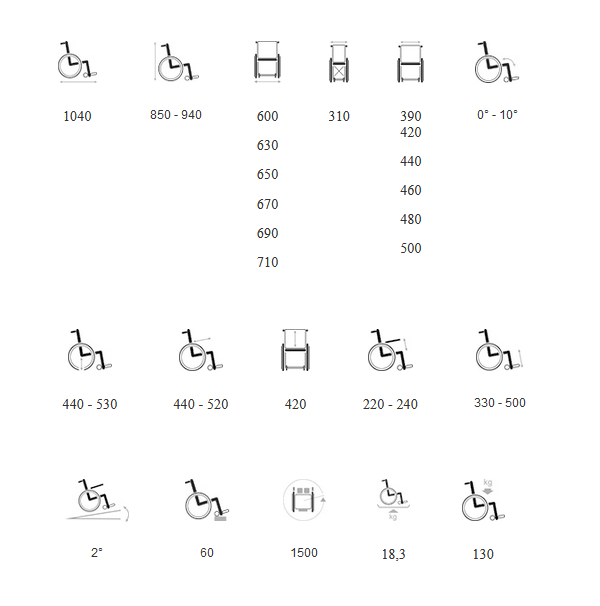 1040

850 - 940

600
630
650
670
690
710

310

390
420
440
460
480
500

0° - 10°

440 - 530

440 - 520

420

220 - 240

330 - 500

2°

60

1500

kg
18,3

kg
130